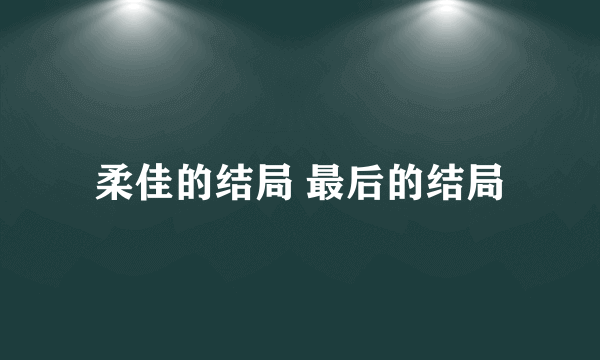 柔佳的结局 最后的结局